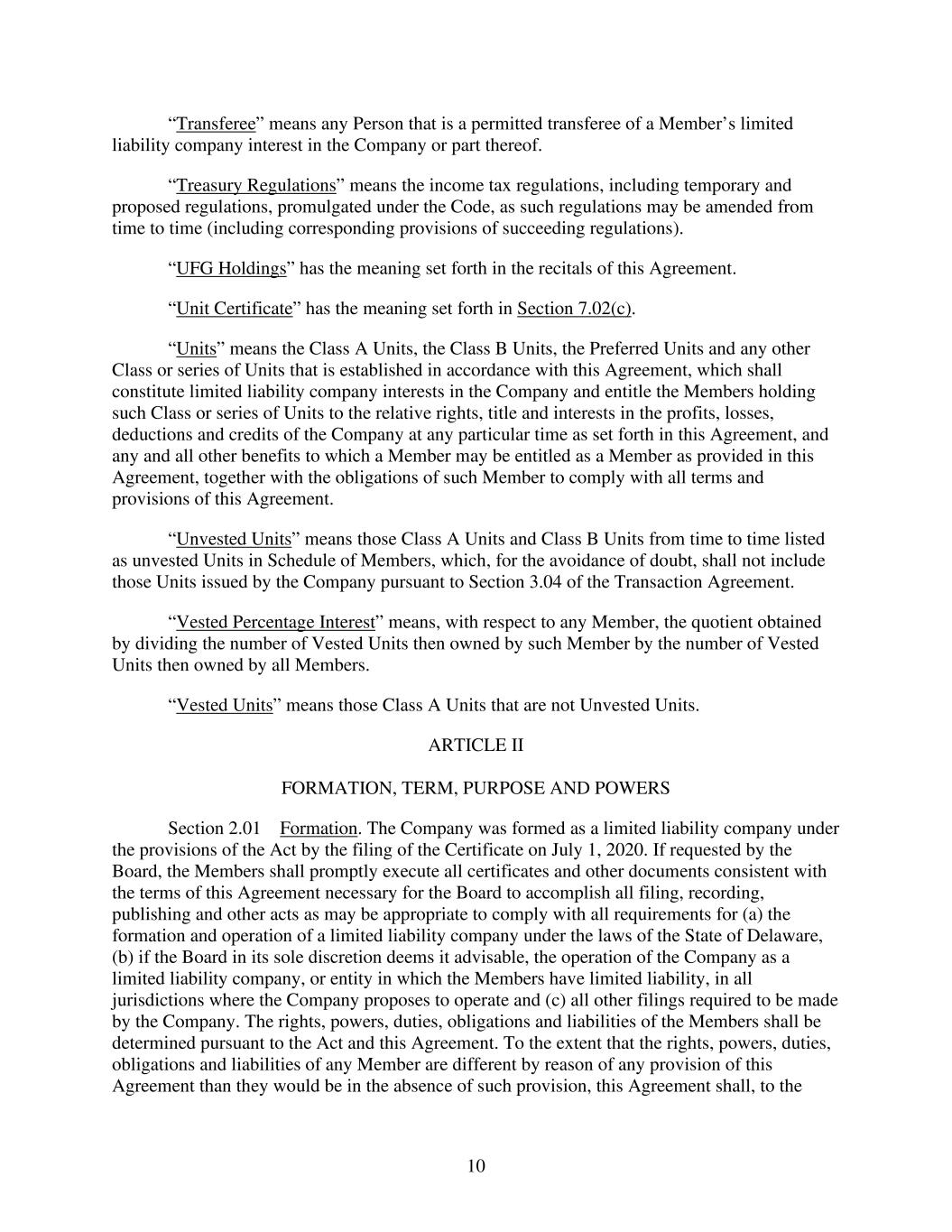 “Transferee” means any Person that is a permitted transferee of a Member’s limited liability company interest in the Company or part thereof.

“Treasury Regulations” means the income tax regulations, including temporary and proposed regulations, promulgated under the Code, as such regulations may be amended from time to time (including corresponding provisions of succeeding regulations).

“UFG Holdings” has the meaning set forth in the recitals of this Agreement.

“Unit Certificate” has the meaning set forth in Section 7.02(c).

“Units” means the Class A Units, the Class B Units, the Preferred Units and any other Class or series of Units that is established in accordance with this Agreement, which shall constitute limited liability company interests in the Company and entitle the Members holding such Class or series of Units to the relative rights, title and interests in the profits, losses, deductions and credits of the Company at any particular time as set forth in this Agreement, and any and all other benefits to which a Member may be entitled as a Member as provided in this Agreement, together with the obligations of such Member to comply with all terms and provisions of this Agreement.

“Unvested Units” means those Class A Units and Class B Units from time to time listed as unvested Units in Schedule of Members, which, for the avoidance of doubt, shall not include those Units issued by the Company pursuant to Section 3.04 of the Transaction Agreement.

“Vested Percentage Interest” means, with respect to any Member, the quotient obtained by dividing the number of Vested Units then owned by such Member by the number of Vested Units then owned by all Members.

“Vested Units” means those Class A Units that are not Unvested Units.

ARTICLE II

FORMATION, TERM, PURPOSE AND POWERS

Section 2.01 Formation. The Company was formed as a limited liability company under the provisions of the Act by the filing of the Certificate on July 1, 2020. If requested by the Board, the Members shall promptly execute all certificates and other documents consistent with the terms of this Agreement necessary for the Board to accomplish all filing, recording, publishing and other acts as may be appropriate to comply with all requirements for (a) the formation and operation of a limited liability company under the laws of the State of Delaware, (b) if the Board in its sole discretion deems it advisable, the operation of the Company as a limited liability company, or entity in which the Members have limited liability, in all jurisdictions where the Company proposes to operate and (c) all other filings required to be made by the Company. The rights, powers, duties, obligations and liabilities of the Members shall be determined pursuant to the Act and this Agreement. To the extent that the rights, powers, duties, obligations and liabilities of any Member are different by reason of any provision of this Agreement than they would be in the absence of such provision, this Agreement shall, to the

10